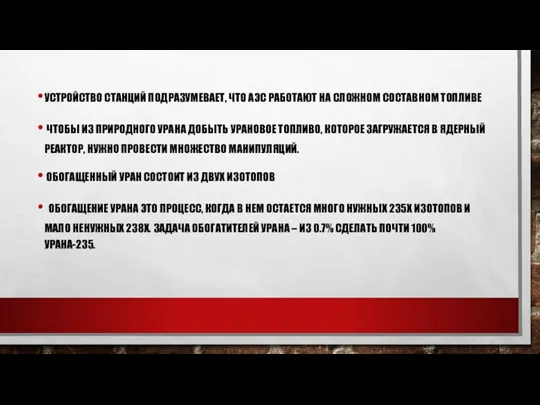 • УСТРОЙСТВО СТАНЦИЙ ПОДРАЗУМЕВАЕТ, ЧТО АЭС РАБОТАЮТ НА СЛОЖНОМ СОСТАВНОМ ТОПЛИВЕ

• ЧТОБЫ ИЗ ПРИРОДНОГО УРАНА ДОБЫТЬ УРАНОВОЕ ТОПЛИВО, КОТОРОЕ ЗАГРУЖАЕТСЯ В ЯДЕРНЫЙ РЕАКТОР, НУЖНО ПРОВЕСТИ МНОЖЕСТВО МАНИПУЛЯЦИЙ.

• ОБОГАЩЕННЫЙ УРАН СОСТОИТ ИЗ ДВУХ ИЗОТОПОВ

• ОБОГАЩЕНИЕ УРАНА ЭТО ПРОЦЕСС, КОГДА В НЕМ ОСТАЕТСЯ МНОГО НУЖНЫХ 235Х ИЗОТОПОВ И МАЛО НЕНУЖНЫХ 238Х. ЗАДАЧА ОБОГАТИТЕЛЕЙ УРАНА – ИЗ 0.7% СДЕЛАТЬ ПОЧТИ 100% УРАНА-235.